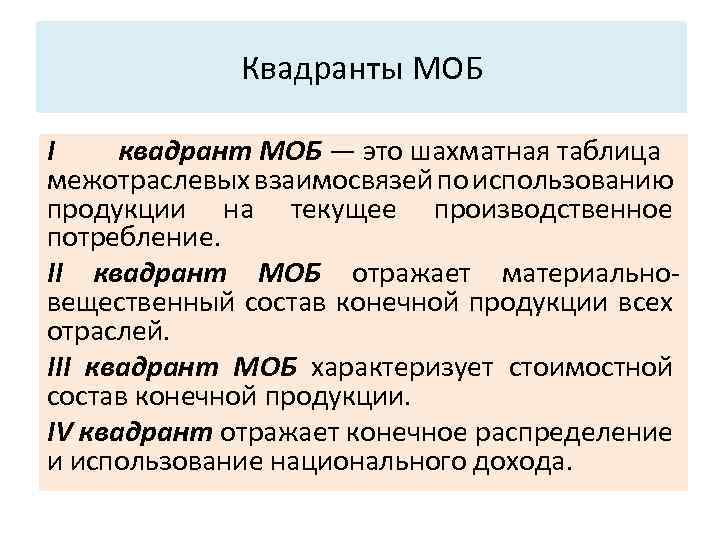 Квадранты МОБ

I квадрант МОБ — это шахматная таблица межотраслевых взаимосвязей по использованию продукции на текущее производственное потребление.

II квадрант МОБ отражает материально-вещественный состав конечной продукции всех отраслей.

III квадрант МОБ характеризует стоимостной состав конечной продукции.

IV квадрант отражает конечное распределение и использование национального дохода.